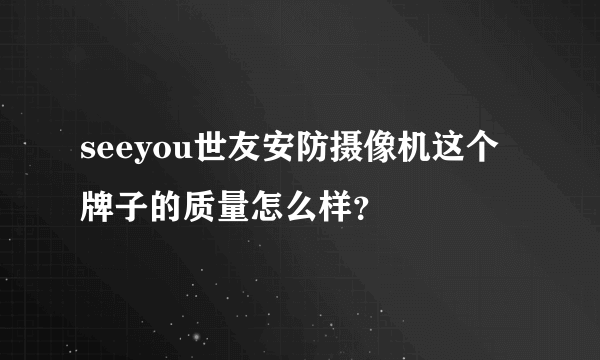 seeyou世友安防摄像机这个牌子的质量怎么样?